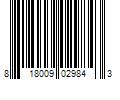 8 18009 02984 3